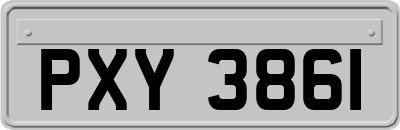 PXY 3861